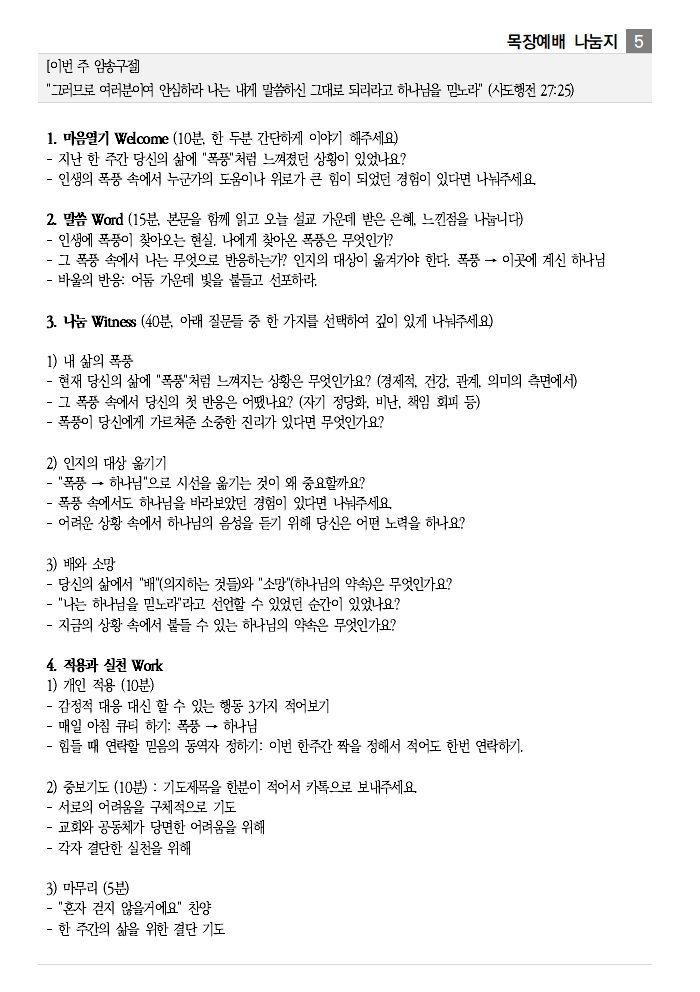 목장예배 나눔지 5

[이번 주 암송구절]
"그러므로 여러분이여 안심하라 나는 내게 말씀하신 그대로 되리라고 하나님을 믿노라" (사도행전 27:25)

1. 마음열기 Welcome (10분, 한 두분 간단하게 이야기 해주세요)
- 지난 한 주간 당신의 삶에 "폭풍"처럼 느껴졌던 상황이 있었나요?
- 인생의 폭풍 속에서 누군가의 도움이나 위로가 큰 힘이 되었던 경험이 있다면 나눠주세요.

2. 말씀 Word (15분, 본문을 함께 읽고 오늘 설교 가운데 받은 은혜, 느낀점을 나눕니다)
- 인생에 폭풍이 찾아오는 현실. 나에게 찾아온 폭풍은 무엇인가?
- 그 폭풍 속에서 나는 무엇으로 반응하는가? 인지의 대상이 옮겨가야 한다. 폭풍 → 이곳에 계신 하나님
- 바울의 반응: 어둠 가운데 빛을 붙들고 선포하라.

3. 나눔 Witness (40분, 아래 질문들 중 한 가지를 선택하여 깊이 있게 나눠주세요)

1) 내 삶의 폭풍
- 현재 당신의 삶에 "폭풍"처럼 느껴지는 상황은 무엇인가요? (경제적, 건강, 관계, 의미의 측면에서)
- 그 폭풍 속에서 당신의 첫 반응은 어땠나요? (자기 정당화, 비난, 책임 회피 등)
- 폭풍이 당신에게 가르쳐준 소중한 진리가 있다면 무엇인가요?

2) 인지의 대상 옮기기
- "폭풍 → 하나님"으로 시선을 옮기는 것이 왜 중요할까요?
- 폭풍 속에서도 하나님을 바라보았던 경험이 있다면 나눠주세요.
- 어려운 상황 속에서 하나님의 음성을 듣기 위해 당신은 어떤 노력을 하나요?

3) 배와 소망
- 당신의 삶에서 "배"(의지하는 것들)와 "소망"(하나님의 약속)은 무엇인가요?
- "나는 하나님을 믿노라"라고 선언할 수 있었던 순간이 있었나요?
- 지금의 상황 속에서 붙들 수 있는 하나님의 약속은 무엇인가요?

4. 적용과 실천 Work
1) 개인 적용 (10분)
- 감정적 대응 대신 할 수 있는 행동 3가지 적어보기
- 매일 아침 큐티 하기: 폭풍 → 하나님
- 힘들 때 연락할 믿음의 동역자 정하기: 이번 한주간 짝을 정해서 적어도 한번 연락하기.

2) 중보기도 (10분) : 기도제목을 한분이 적어서 카톡으로 보내주세요.
- 서로의 어려움을 구체적으로 기도
- 교회와 공동체가 당면한 어려움을 위해
- 각자 결단한 실천을 위해

3) 마무리 (5분)
- "혼자 걷지 않을거에요" 찬양
- 한 주간의 삶을 위한 결단 기도